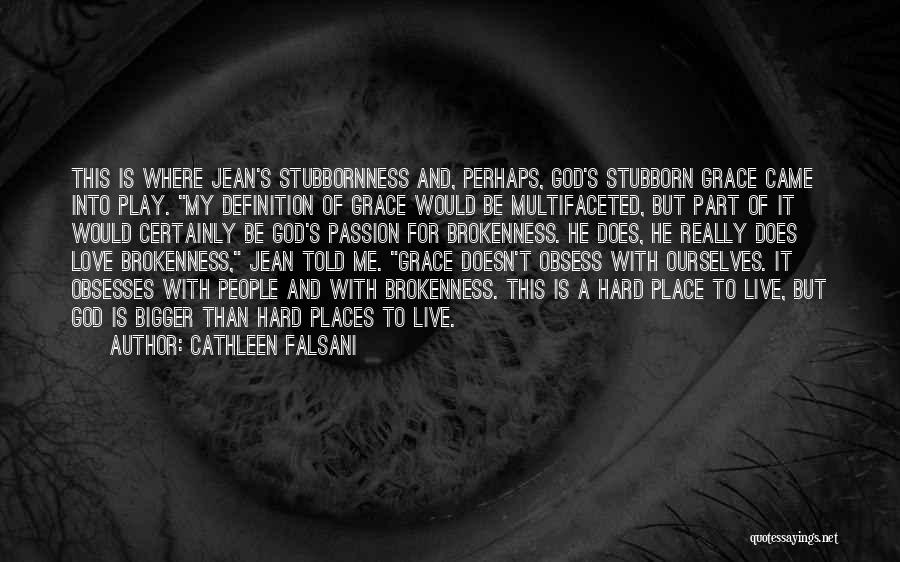 THIS IS WHERE JEAN'S STUBBORNNESS AND, PERHAPS, GOD'S STUBBORN GRACE CAME INTO PLAY. "MY DEFINITION OF GRACE WOULD BE MULTIFACETED, BUT PART OF IT WOULD CERTAINLY BE GOD'S PASSION FOR BROKENNESS. HE DOES, HE REALLY DOES LOVE BROKENNESS," JEAN TOLD ME. "GRACE DOESN'T OBSESS WITH OURSELVES. IT OBSESSES WITH PEOPLE AND WITH BROKENNESS. THIS IS A HARD PLACE TO LIVE, BUT GOD IS BIGGER THAN HARD PLACES TO LIVE.

AUTHOR: CATHLEEN FALSANI

quotessayings.net